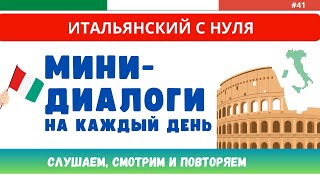 #41

ИТАЛЬЯНСКИЙ С НУЛЯ

МИНИ-ДИАЛОГИ
НА КАЖДЫЙ ДЕНЬ

СЛУШАЕМ, СМОТРИМ И ПОВТОРЯЕМ